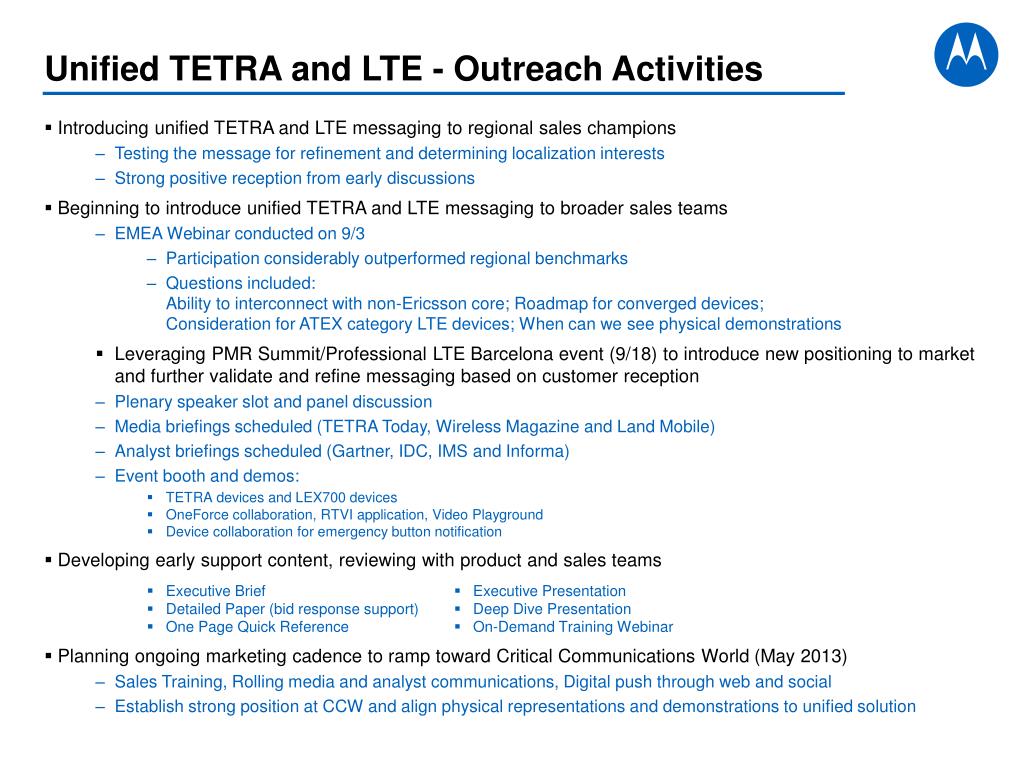 Unified TETRA and LTE - Outreach Activities

▪ Introducing unified TETRA and LTE messaging to regional sales champions
– Testing the message for refinement and determining localization interests
– Strong positive reception from early discussions

▪ Beginning to introduce unified TETRA and LTE messaging to broader sales teams
– EMEA Webinar conducted on 9/3
– Participation considerably outperformed regional benchmarks
– Questions included:
Ability to interconnect with non-Ericsson core; Roadmap for converged devices;
Consideration for ATEX category LTE devices; When can we see physical demonstrations

▪ Leveraging PMR Summit/Professional LTE Barcelona event (9/18) to introduce new positioning to market and further validate and refine messaging based on customer reception
– Plenary speaker slot and panel discussion
– Media briefings scheduled (TETRA Today, Wireless Magazine and Land Mobile)
– Analyst briefings scheduled (Gartner, IDC, IMS and Informa)
– Event booth and demos:
▪ TETRA devices and LEX700 devices
▪ OneForce collaboration, RTVI application, Video Playground
▪ Device collaboration for emergency button notification

▪ Developing early support content, reviewing with product and sales teams
▪ Executive Brief
▪ Detailed Paper (bid response support)
▪ One Page Quick Reference
▪ Executive Presentation
▪ Deep Dive Presentation
▪ On-Demand Training Webinar

▪ Planning ongoing marketing cadence to ramp toward Critical Communications World (May 2013)
– Sales Training, Rolling media and analyst communications, Digital push through web and social
– Establish strong position at CCW and align physical representations and demonstrations to unified solution